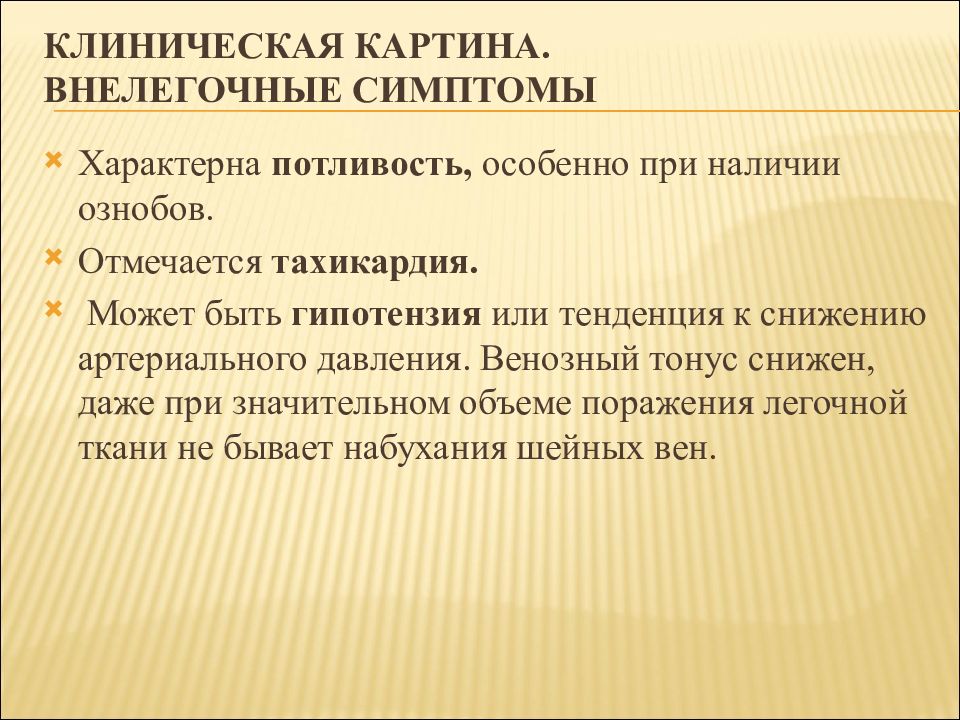 КЛИНИЧЕСКАЯ КАРТИНА.
ВНЕЛЕГОЧНЫЕ СИМПТОМЫ

Характерна потливость, особенно при наличии ознобов.

Отмечается тахикардия.

Может быть гипотензия или тенденция к снижению артериального давления. Венозный тонус снижен, даже при значительном объеме поражения легочной ткани не бывает набухания шейных вен.